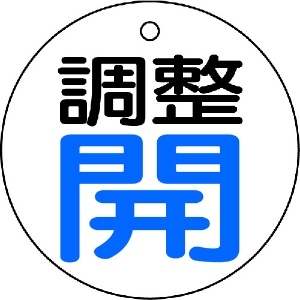 調整
開